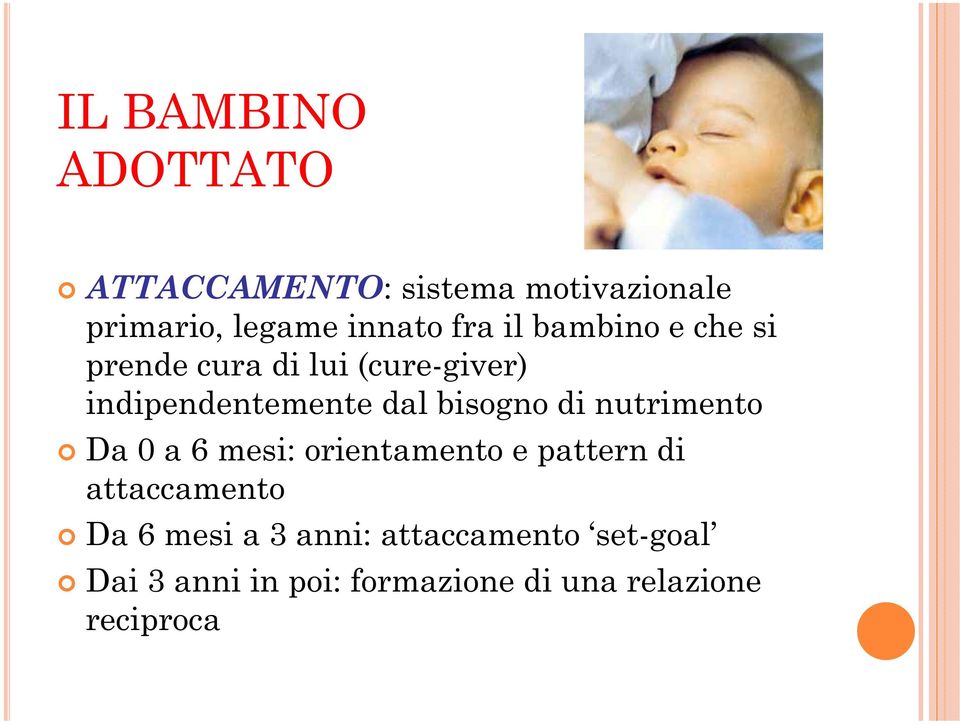 IL BAMBINO ADOTTATO

ATTACCAMENTO: sistema motivazionale primario, legame innato fra il bambino e che si prende cura di lui (cure-giver) indipendentemente dal bisogno di nutrimento

Da 0 a 6 mesi: orientamento e pattern di attaccamento

Da 6 mesi a 3 anni: attaccamento ‘set-goal’

Dai 3 anni in poi: formazione di una relazione reciproca